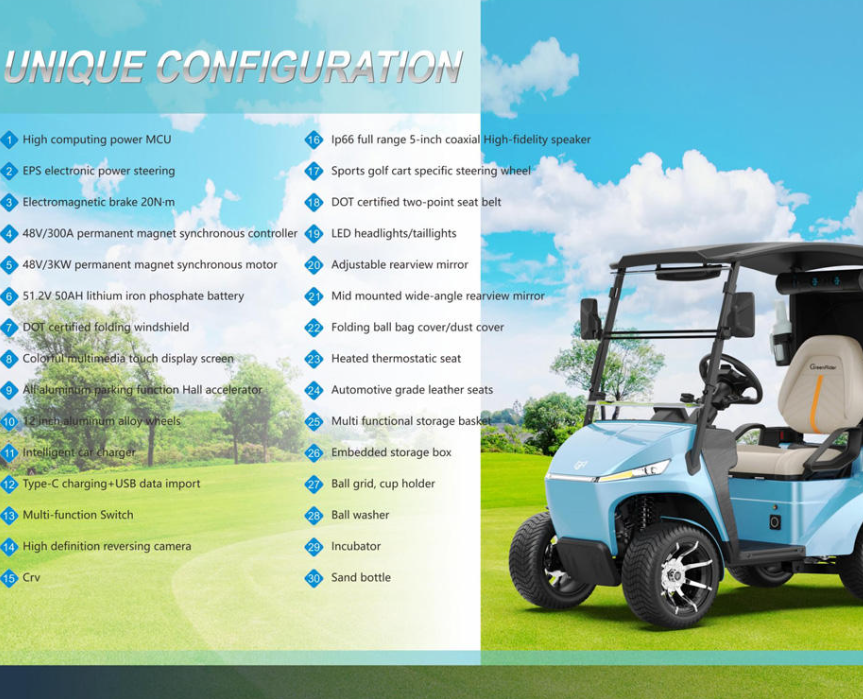 UNIQUE CONFIGURATION

1 High computing power MCU
2 EPS electronic power steering
3 Electromagnetic brake 20N·m
4 48V/300A permanent magnet synchronous controller
5 48V/3KW permanent magnet synchronous motor
6 51.2V 50AH lithium iron phosphate battery
7 DOT certified folding windshield
8 Colorful multimedia touch display screen
9 All aluminum parking function Hall accelerator
10 12 inch aluminum alloy wheels
11 Intelligent car charger
12 Type-C charging+USB data import
13 Multi-function Switch
14 High definition reversing camera
15 Crv

16 Ip66 full range 5-inch coaxial High-fidelity speaker
17 Sports golf cart specific steering wheel
18 DOT certified two-point seat belt
19 LED headlights/taillights
20 Adjustable rearview mirror
21 Mid mounted wide-angle rearview mirror
22 Folding ball bag cover/dust cover
23 Heated thermostatic seat
24 Automotive grade leather seats
25 Multi functional storage basket
26 Embedded storage box
27 Ball grid, cup holder
28 Ball washer
29 Incubator
30 Sand bottle

GreenRider